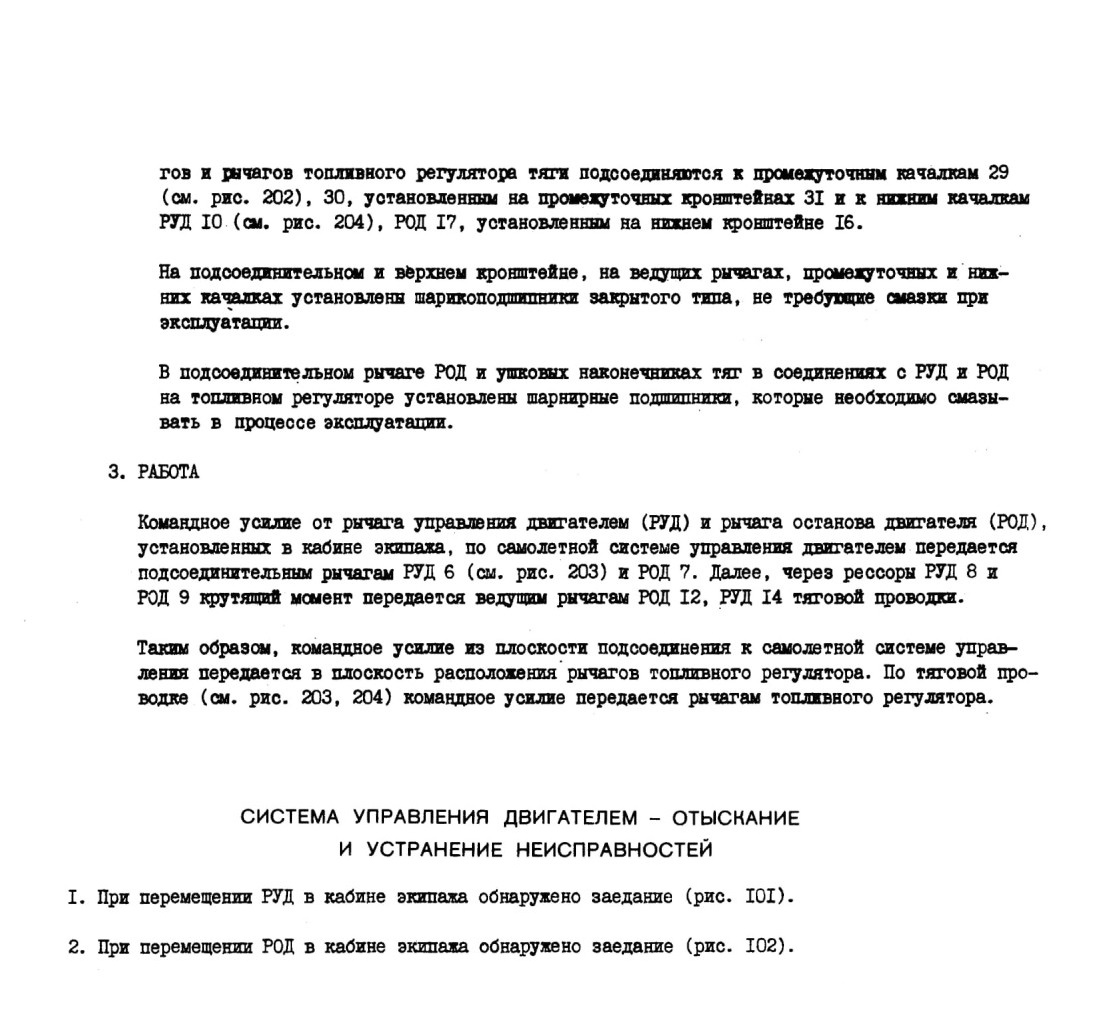 гов и рычагов топливного регулятора тяги подсоединяются к промежуточным качалкам 29 (см. рис. 202), 30, установленным на промежуточных кронштейнах 3I и к нижним качалкам РУД I0 (см. рис. 204), РОД I7, установленным на нижнем кронштейне I6.

На подсоединительном и верхнем кронштейне, на ведущих рычагах, промежуточных и нижних качалках установлены шарикоподшипники закрытого типа, не требующие смазки при эксплуатации.

В подсоединительном рычаге РОД и ушковых наконечниках тяг в соединениях с РУД и РОД на топливном регуляторе установлены шарнирные подшипники, которые необходимо смазывать в процессе эксплуатации.

3. РАБОТА

Командное усилие от рычага управления двигателем (РУД) и рычага останова двигателя (РОД), установленных в кабине экипажа, по самолетной системе управления двигателем передается подсоединительным рычагам РУД 6 (см. рис. 203) и РОД 7. Далее, через рессоры РУД 8 и РОД 9 крутящий момент передается ведущим рычагам РОД I2, РУД I4 тяговой проводки.

Таким образом, командное усилие из плоскости подсоединения к самолетной системе управления передается в плоскость расположения рычагов топливного регулятора. По тяговой проводке (см. рис. 203, 204) командное усилие передается рычагам топливного регулятора.

СИСТЕМА УПРАВЛЕНИЯ ДВИГАТЕЛЕМ – ОТЫСКАНИЕ И УСТРАНЕНИЕ НЕИСПРАВНОСТЕЙ

I. При перемещении РУД в кабине экипажа обнаружено заедание (рис. I0I).

2. При перемещении РОД в кабине экипажа обнаружено заедание (рис. I02).